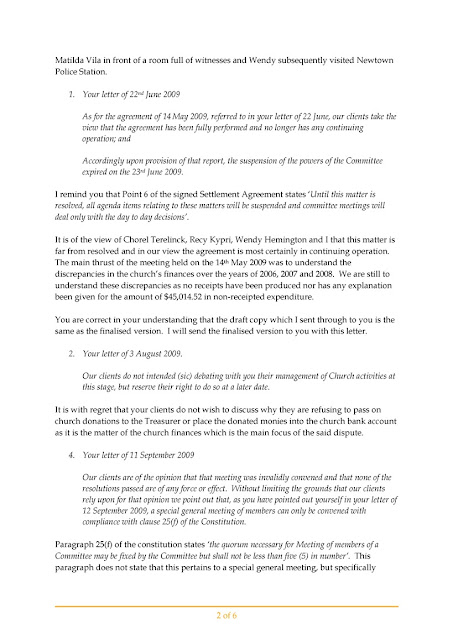 Matilda Vila in front of a room full of witnesses and Wendy subsequently visited Newtown Police Station.

1. Your letter of 22nd June 2009

As for the agreement of 14 May 2009, referred to in your letter of 22 June, our clients take the view that the agreement has been fully performed and no longer has any continuing operation; and

Accordingly upon provision of that report, the suspension of the powers of the Committee expired on the 23rd June 2009.

I remind you that Point 6 of the signed Settlement Agreement states 'Until this matter is resolved, all agenda items relating to these matters will be suspended and committee meetings will deal only with the day to day decisions'.

It is of the view of Chorel Terelinck, Recy Kypri, Wendy Hemington and I that this matter is far from resolved and in our view the agreement is most certainly in continuing operation. The main thrust of the meeting held on the 14th May 2009 was to understand the discrepancies in the church's finances over the years of 2006, 2007 and 2008. We are still to understand these discrepancies as no receipts have been produced nor has any explanation been given for the amount of $45,014.52 in non-receipted expenditure.

You are correct in your understanding that the draft copy which I sent through to you is the same as the finalised version. I will send the finalised version to you with this letter.

2. Your letter of 3 August 2009.

Our clients do not intended (sic) debating with you their management of Church activities at this stage, but reserve their right to do so at a later date.

It is with regret that your clients do not wish to discuss why they are refusing to pass on church donations to the Treasurer or place the donated monies into the church bank account as it is the matter of the church finances which is the main focus of the said dispute.

4. Your letter of 11 September 2009

Our clients are of the opinion that that meeting was invalidly convened and that none of the resolutions passed are of any force or effect. Without limiting the grounds that our clients rely upon for that opinion we point out that, as you have pointed out yourself in your letter of 12 September 2009, a special general meeting of members can only be convened with compliance with clause 25(f) of the Constitution.

Paragraph 25(f) of the constitution states 'the quorum necessary for Meeting of members of a Committee may be fixed by the Committee but shall not be less than five (5) in number'. This paragraph does not state that this pertains to a special general meeting, but specifically

2 of 6